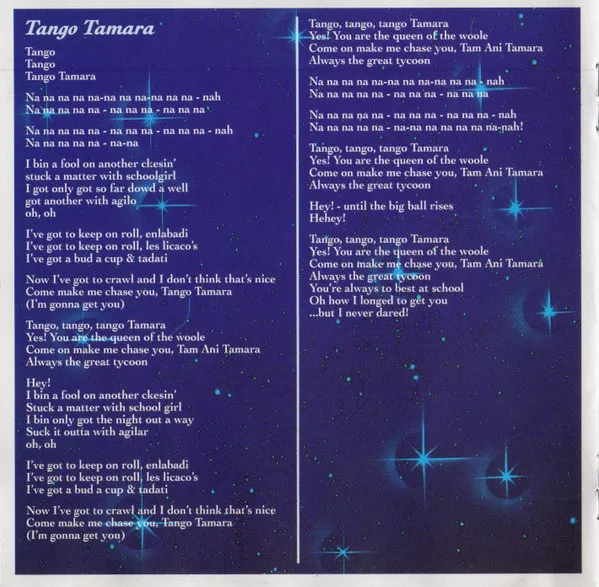 Tango Tamara

Tango
Tango
Tango Tamara

Na na na na na-na na na-na na na - nah
Na na na na na - na na na - na na na

Na na na na na - na na na - na na na - nah
Na na na na na - na-na

I bin a fool on another ckesin'
stuck a matter with schoolgirl
I got only got so far dowd a well
got another with agilo
oh, oh

I've got to keep on roll, enlabadi
I've got to keep on roll, les licaco's
I've got a bud a cup & tadati

Now I've got to crawl and I don't think that's nice
Come make me chase you, Tango Tamara
(I'm gonna get you)

Tango, tango, tango Tamara
Yes! You are the queen of the woole
Come on make me chase you, Tam Ani Tamara
Always the great tycoon

Hey!
I bin a fool on another ckesin'
Stuck a matter with school girl
I bin only got the night out a way
Suck it outta with agilar
oh, oh

I've got to keep on roll, enlabadi
I've got to keep on roll, les licaco's
I've got a bud a cup & tadati

Now I've got to crawl and I don't think that's nice
Come make me chase you, Tango Tamara
(I'm gonna get you)

Tango, tango, tango Tamara
Yes! You are the queen of the woole
Come on make me chase you, Tam Ani Tamara
Always the great tycoon

Na na na na na-na na na-na na na - nah
Na na na na na - na na na - na na na

Na na na na na - na na na - na na na - nah
Na na na na na - na-na na na na na na-nah!

Tango, tango, tango Tamara
Yes! You are the queen of the woole
Come on make me chase you, Tam Ani Tamara
Always the great tycoon

Hey! - until the big ball rises
Hehey!

Tango, tango, tango Tamara
Yes! You are the queen of the woole
Come on make me chase you, Tam Ani Tamara
Always the great tycoon
You're always to best at school
Oh how I longed to get you
...but I never dared!